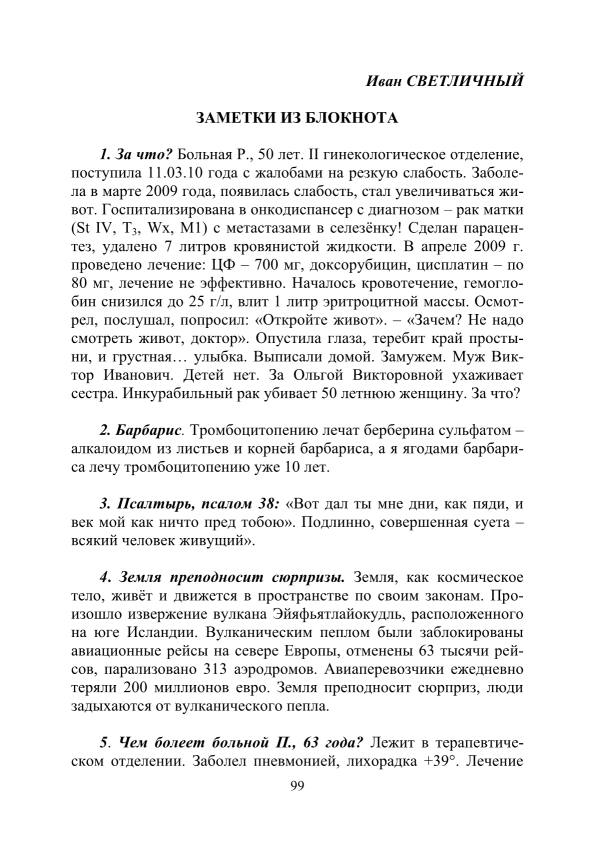 Иван СВЕТЛИЧНЫЙ

ЗАМЕТКИ ИЗ БЛОКНОТА

1. За что? Больная Р., 50 лет. II гинекологическое отделение, поступила 11.03.10 года с жалобами на резкую слабость. Заболела в марте 2009 года, появилась слабость, стал увеличиваться живот. Госпитализирована в онкодиспансер с диагнозом – рак матки (St IV, $T_3$, Wx, M1) с метастазами в селезёнку! Сделан парацентез, удалено 7 литров кровянистой жидкости. В апреле 2009 г. проведено лечение: ЦФ – 700 мг, доксорубицин, цисплатин – по 80 мг, лечение не эффективно. Началось кровотечение, гемоглобин снизился до 25 г/л, влит 1 литр эритроцитной массы. Осмотрел, послушал, попросил: «Откройте живот». – «Зачем? Не надо смотреть живот, доктор». Опустила глаза, теребит край простыни, и грустная… улыбка. Выписали домой. Замужем. Муж Виктор Иванович. Детей нет. За Ольгой Викторовной ухаживает сестра. Инкурабильный рак убивает 50 летнюю женщину. За что?

2. Барбарис. Тромбоцитопению лечат берберина сульфатом – алкалоидом из листьев и корней барбариса, а я ягодами барбариса лечу тромбоцитопению уже 10 лет.

3. Псалтырь, псалом 38: «Вот дал ты мне дни, как пяди, и век мой как ничто пред тобою». Подлинно, совершенная суета – всякий человек живущий».

4. Земля преподносит сюрпризы. Земля, как космическое тело, живёт и движется в пространстве по своим законам. Произошло извержение вулкана Эйяфьятлайокудль, расположенного на юге Исландии. Вулканическим пеплом были заблокированы авиационные рейсы на севере Европы, отменены 63 тысячи рейсов, парализовано 313 аэродромов. Авиаперевозчики ежедневно теряли 200 миллионов евро. Земля преподносит сюрприз, люди задыхаются от вулканического пепла.

5. Чем болеет больной П., 63 года? Лежит в терапевтическом отделении. Заболел пневмонией, лихорадка +39°. Лечение

99